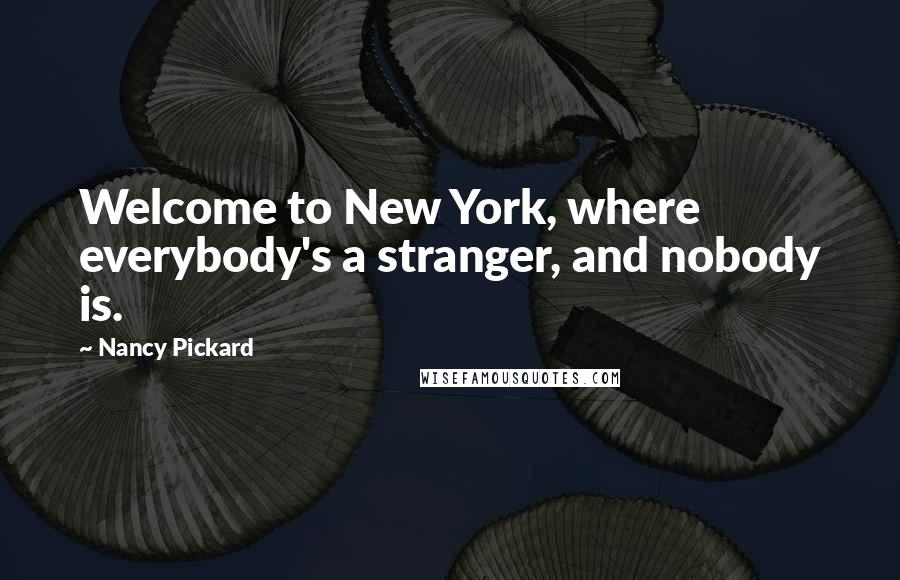 Welcome to New York, where everybody's a stranger, and nobody is.

~ Nancy Pickard

WISEFAMOUSQUOTES.COM